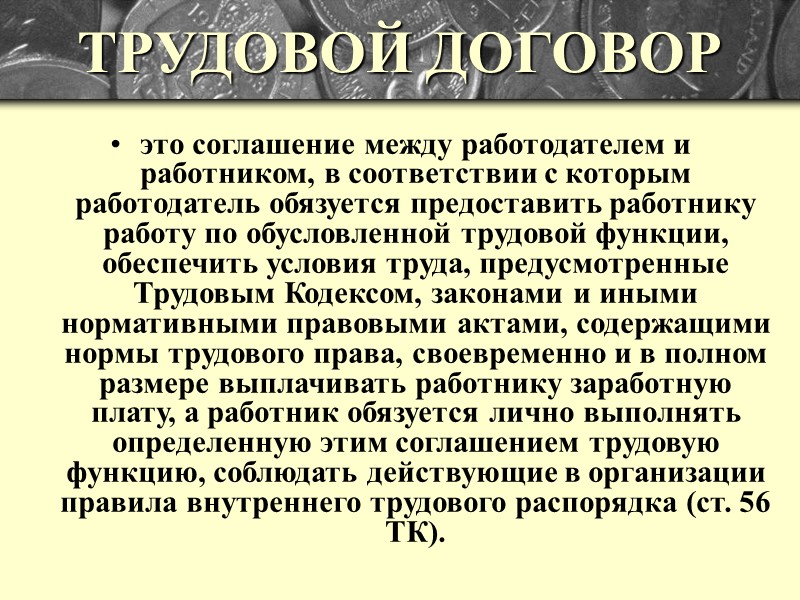 ТРУДОВОЙ ДОГОВОР

• это соглашение между работодателем и работником, в соответствии с которым работодатель обязуется предоставить работнику работу по обусловленной трудовой функции, обеспечить условия труда, предусмотренные Трудовым Кодексом, законами и иными нормативными правовыми актами, содержащими нормы трудового права, своевременно и в полном размере выплачивать работнику заработную плату, а работник обязуется лично выполнять определенную этим соглашением трудовую функцию, соблюдать действующие в организации правила внутреннего трудового распорядка (ст. 56 ТК).